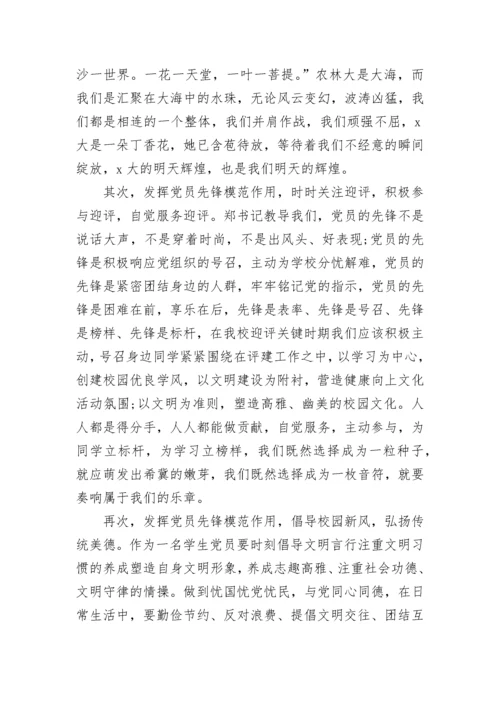 沙一世界。一花一天堂，一叶一菩提。”农林大是大海，而我们是汇聚在大海中的水珠，无论风云变幻，波涛凶猛，我们都是相连的一个整体，我们并肩作战，我们顽强不屈，x大是一朵丁香花，她已含苞待放，等待着我们不经意的瞬间绽放，x大的明天辉煌，也是我们明天的辉煌。

其次，发挥党员先锋模范作用，时时关注迎评，积极参与迎评，自觉服务迎评。郑书记教导我们，党员的先锋不是说话大声，不是穿着时尚，不是出风头、好表现;党员的先锋是积极响应党组织的号召，主动为学校分忧解难，党员的先锋是紧密团结身边的人群，牢牢铭记党的指示，党员的先锋是困难在前，享乐在后，先锋是表率、先锋是号召、先锋是榜样、先锋是标杆，在我校迎评关键时期我们应该积极主动，号召身边同学紧紧围绕在评建工作之中，以学习为中心，创建校园优良学风，以文明建设为附衬，营造健康向上文化活动氛围;以文明为准则，塑造高雅、幽美的校园文化。人人都是得分手，人人都能做贡献，自觉服务，主动参与，为同学立标杆，为学习立榜样，我们既然选择成为一粒种子，就应萌发出希冀的嫩芽，我们既然选择成为一枚音符，就要奏响属于我们的乐章。

再次，发挥党员先锋模范作用，倡导校园新风，弘扬传统美德。作为一名学生党员要时刻倡导文明言行注重文明习惯的养成塑造自身文明形象，养成志趣高雅、注重社会功德、文明守律的情操。做到忧国忧党忧民，与党同心同德，在日常生活中，要勤俭节约、反对浪费、提倡文明交往、团结互